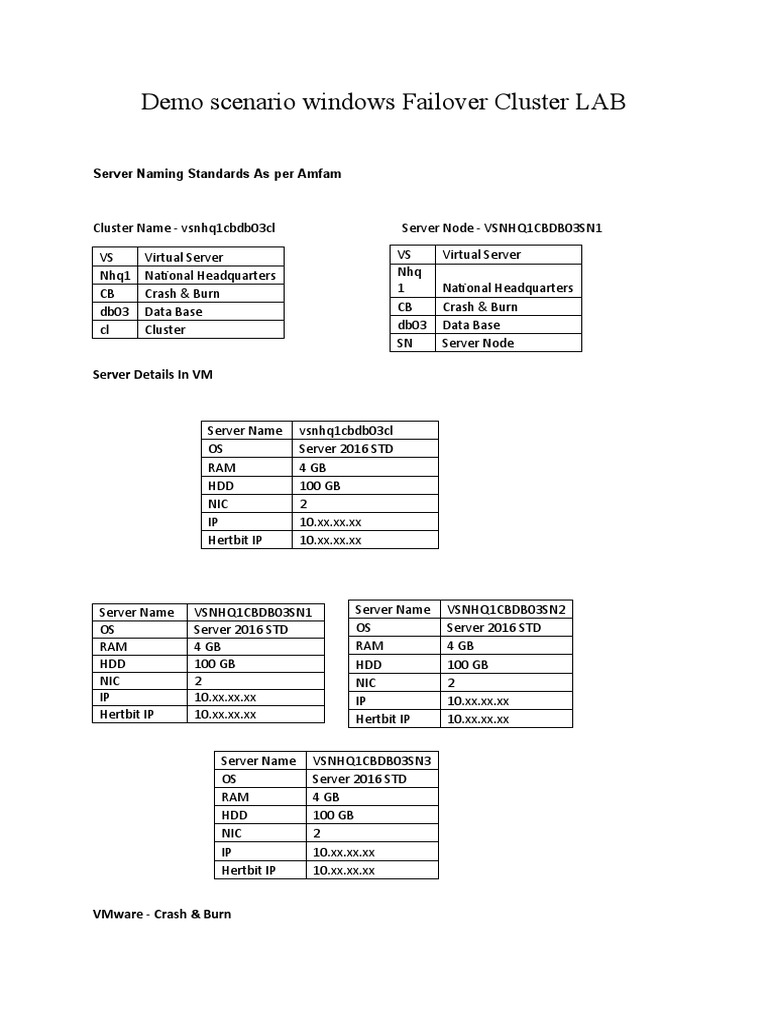 Demo scenario windows Failover Cluster LAB

Server Naming Standards As per Amfam

Cluster Name - vsnhq1cbdb03cl

| VS | Virtual Server |
|---|---|
| Nhq1 | National Headquarters |
| CB | Crash & Burn |
| db03 | Data Base |
| cl | Cluster |

Server Node - VSNHQ1CBDB03SN1

| VS | Virtual Server |
|---|---|
| Nhq 1 | National Headquarters |
| CB | Crash & Burn |
| db03 | Data Base |
| SN | Server Node |

Server Details In VM

| Server Name | vsnhq1cbdb03cl |
|---|---|
| OS | Server 2016 STD |
| RAM | 4 GB |
| HDD | 100 GB |
| NIC | 2 |
| IP | 10.xx.xx.xx |
| Hertbit IP | 10.xx.xx.xx |

| Server Name | VSNHQ1CBDB03SN1 |
|---|---|
| OS | Server 2016 STD |
| RAM | 4 GB |
| HDD | 100 GB |
| NIC | 2 |
| IP | 10.xx.xx.xx |
| Hertbit IP | 10.xx.xx.xx |

| Server Name | VSNHQ1CBDB03SN2 |
|---|---|
| OS | Server 2016 STD |
| RAM | 4 GB |
| HDD | 100 GB |
| NIC | 2 |
| IP | 10.xx.xx.xx |
| Hertbit IP | 10.xx.xx.xx |

| Server Name | VSNHQ1CBDB03SN3 |
|---|---|
| OS | Server 2016 STD |
| RAM | 4 GB |
| HDD | 100 GB |
| NIC | 2 |
| IP | 10.xx.xx.xx |
| Hertbit IP | 10.xx.xx.xx |

VMware - Crash & Burn